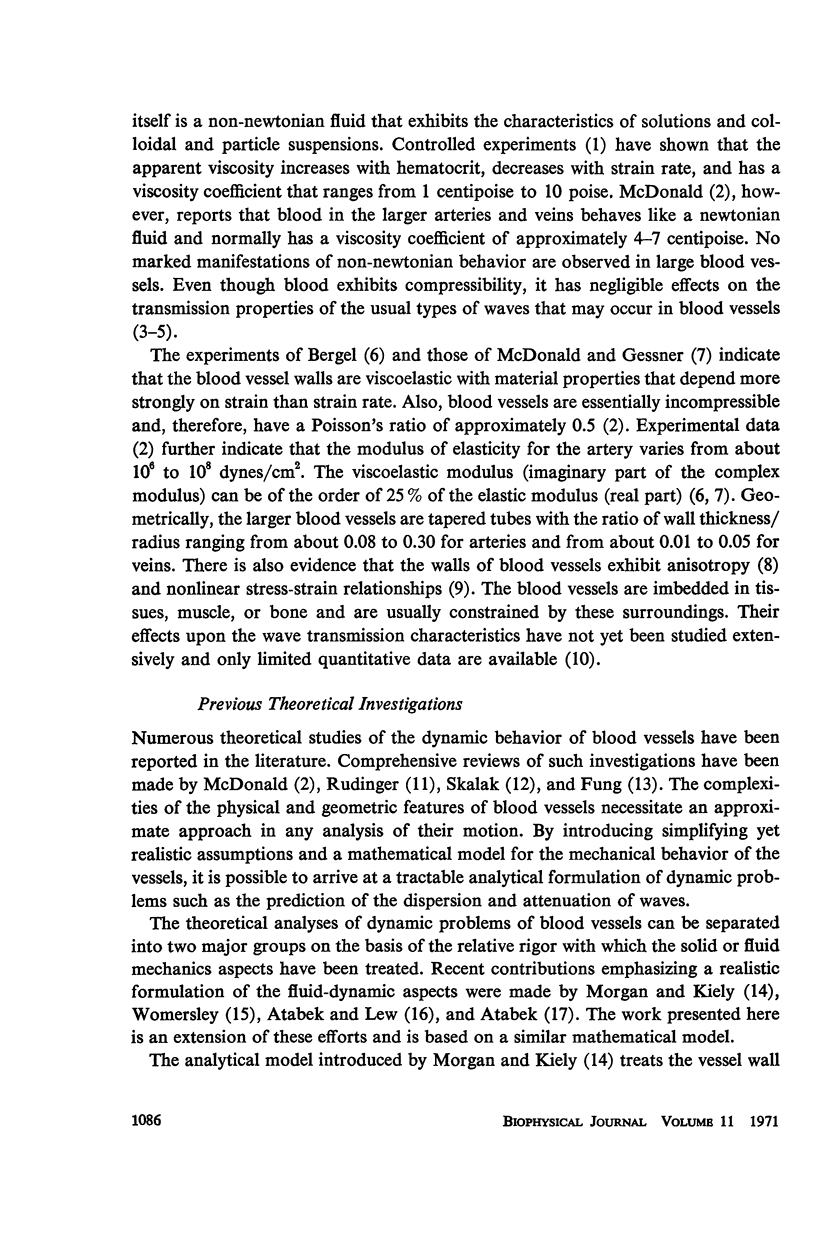 itself is a non-newtonian fluid that exhibits the characteristics of solutions and colloidal and particle suspensions. Controlled experiments (1) have shown that the apparent viscosity increases with hematocrit, decreases with strain rate, and has a viscosity coefficient that ranges from 1 centipoise to 10 poise. McDonald (2), however, reports that blood in the larger arteries and veins behaves like a newtonian fluid and normally has a viscosity coefficient of approximately 4–7 centipoise. No marked manifestations of non-newtonian behavior are observed in large blood vessels. Even though blood exhibits compressibility, it has negligible effects on the transmission properties of the usual types of waves that may occur in blood vessels (3–5).

The experiments of Bergel (6) and those of McDonald and Gessner (7) indicate that the blood vessel walls are viscoelastic with material properties that depend more strongly on strain than strain rate. Also, blood vessels are essentially incompressible and, therefore, have a Poisson's ratio of approximately 0.5 (2). Experimental data (2) further indicate that the modulus of elasticity for the artery varies from about $10^6$ to $10^8$ dynes/cm$^2$. The viscoelastic modulus (imaginary part of the complex modulus) can be of the order of 25% of the elastic modulus (real part) (6, 7). Geometrically, the larger blood vessels are tapered tubes with the ratio of wall thickness/radius ranging from about 0.08 to 0.30 for arteries and from about 0.01 to 0.05 for veins. There is also evidence that the walls of blood vessels exhibit anisotropy (8) and nonlinear stress-strain relationships (9). The blood vessels are imbedded in tissues, muscle, or bone and are usually constrained by these surroundings. Their effects upon the wave transmission characteristics have not yet been studied extensively and only limited quantitative data are available (10).

Previous Theoretical Investigations

Numerous theoretical studies of the dynamic behavior of blood vessels have been reported in the literature. Comprehensive reviews of such investigations have been made by McDonald (2), Rudinger (11), Skalak (12), and Fung (13). The complexities of the physical and geometric features of blood vessels necessitate an approximate approach in any analysis of their motion. By introducing simplifying yet realistic assumptions and a mathematical model for the mechanical behavior of the vessels, it is possible to arrive at a tractable analytical formulation of dynamic problems such as the prediction of the dispersion and attenuation of waves.

The theoretical analyses of dynamic problems of blood vessels can be separated into two major groups on the basis of the relative rigor with which the solid or fluid mechanics aspects have been treated. Recent contributions emphasizing a realistic formulation of the fluid-dynamic aspects were made by Morgan and Kiely (14), Womersley (15), Atabek and Lew (16), and Atabek (17). The work presented here is an extension of these efforts and is based on a similar mathematical model.

The analytical model introduced by Morgan and Kiely (14) treats the vessel wall

1086 BIOPHYSICAL JOURNAL VOLUME 11 1971